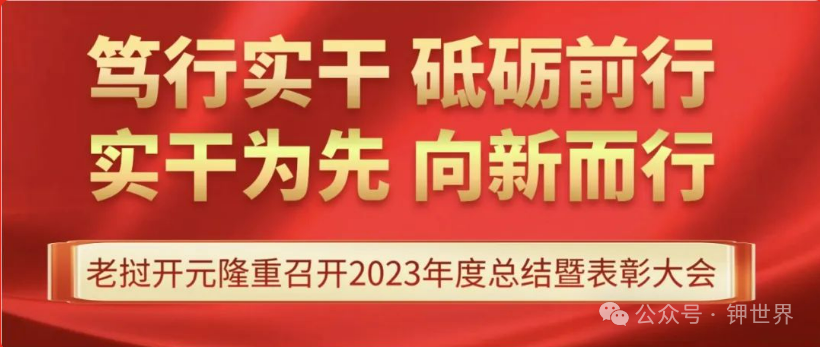 笃行实干 砥砺前行
实干为先 向新而行

老挝开元隆重召开2023年度总结暨表彰大会

公众号 · 钾世界